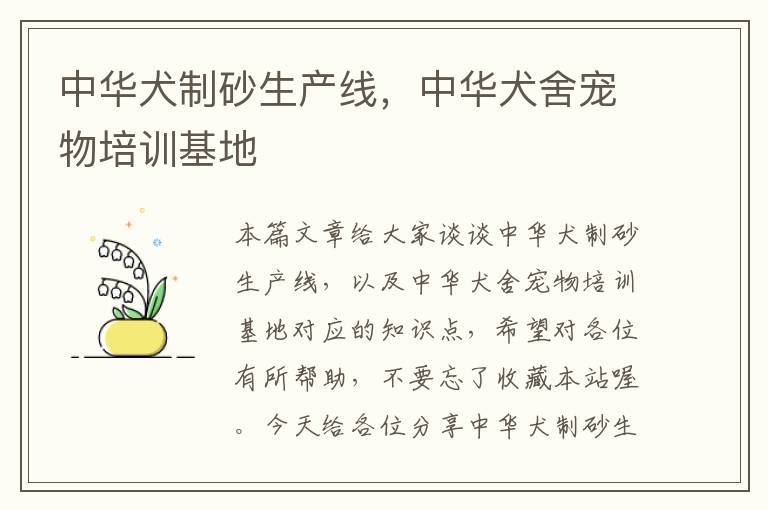 中华犬制砂生产线，中华犬舍宠物培训基地

本篇文章给大家谈谈中华犬制砂生产线，以及中华犬舍宠物培训基地对应的知识点，希望对各位有所帮助，不要忘了收藏本站喔。今天给各位分享中华犬制砂生